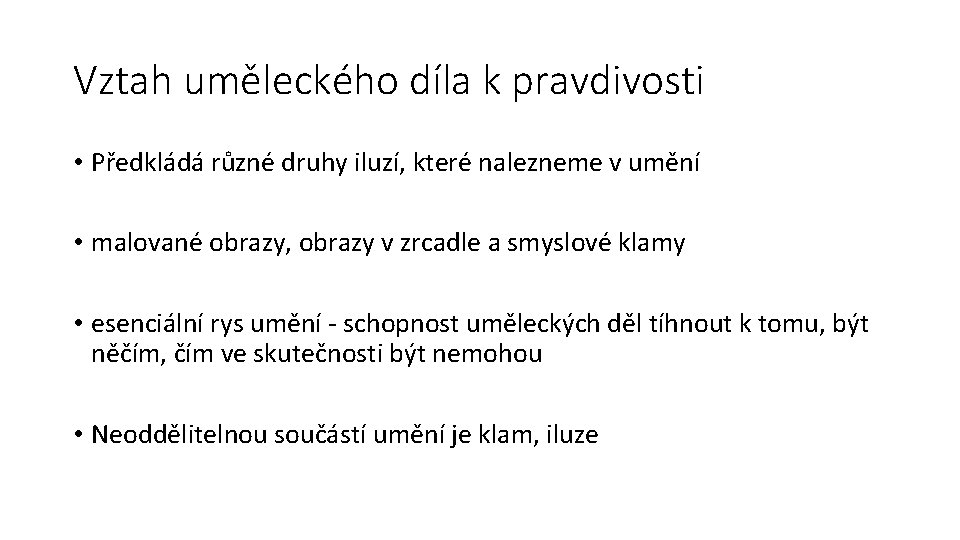 Vztah uměleckého díla k pravdivosti

• Předkládá různé druhy iluzí, které nalezneme v umění

• malované obrazy, obrazy v zrcadle a smyslové klamy

• esenciální rys umění - schopnost uměleckých děl tíhnout k tomu, být něčím, čím ve skutečnosti být nemohou

• Neoddělitelnou součástí umění je klam, iluze